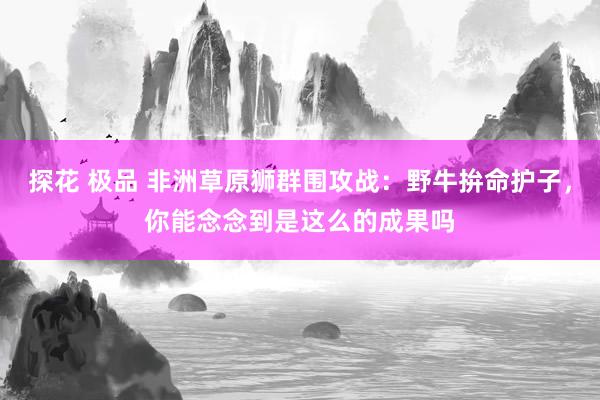 探花 极品 非洲草原狮群围攻战：野牛拚命护子，你能念念到是这么的成果吗